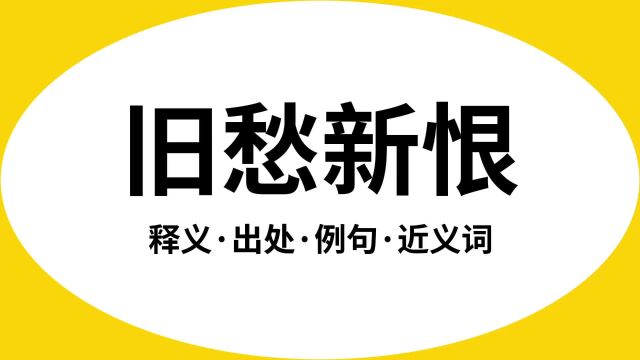 旧愁新恨

释义·出处·例句·近义词